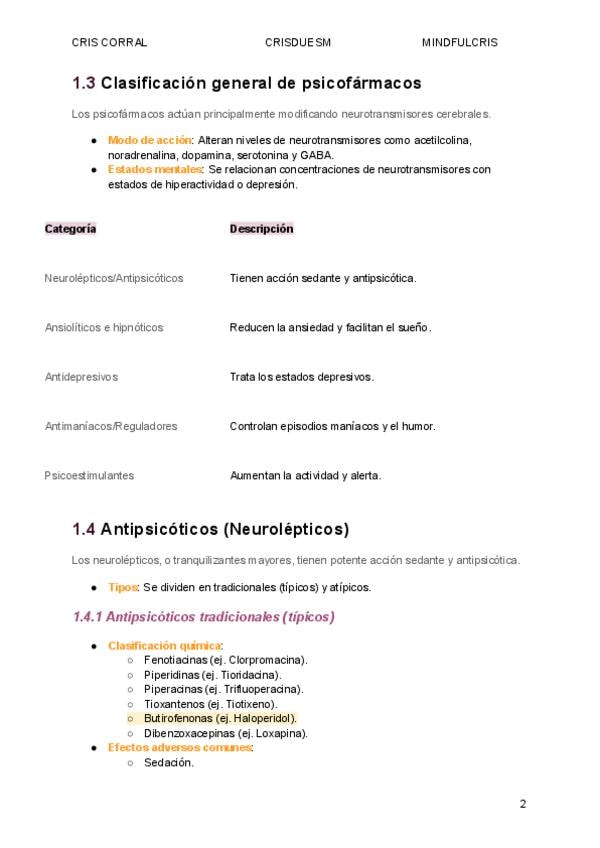 CRIS CORRAL CRISDUESM MINDFULCRIS

1.3 Clasificación general de psicofármacos

Los psicofármacos actúan principalmente modificando neurotransmisores cerebrales.

- Modo de acción: Alteran niveles de neurotransmisores como acetilcolina, noradrenalina, dopamina, serotonina y GABA.
- Estados mentales: Se relacionan concentraciones de neurotransmisores con estados de hiperactividad o depresión.

| Categoría | Descripción |
|---|---|
| Neurolépticos/Antipsicóticos | Tienen acción sedante y antipsicótica. |
| Ansiolíticos e hipnóticos | Reducen la ansiedad y facilitan el sueño. |
| Antidepresivos | Trata los estados depresivos. |
| Antimaníacos/Reguladores | Controlan episodios maníacos y el humor. |
| Psicoestimulantes | Aumentan la actividad y alerta. |

1.4 Antipsicóticos (Neurolépticos)

Los neurolépticos, o tranquilizantes mayores, tienen potente acción sedante y antipsicótica.

- Tipos: Se dividen en tradicionales (típicos) y atípicos.

1.4.1 Antipsicóticos tradicionales (típicos)

- Clasificación química:
  - Fenotiacinas (ej. Clorpromacina).
  - Piperidinas (ej. Tioridacina).
  - Piperacinas (ej. Trifluoperacina).
  - Tioxantenos (ej. Tiotixeno).
  - Butirofenonas (ej. Haloperidol).
  - Dibenzoxacepinas (ej. Loxapina).
- Efectos adversos comunes:
  - Sedación.

2